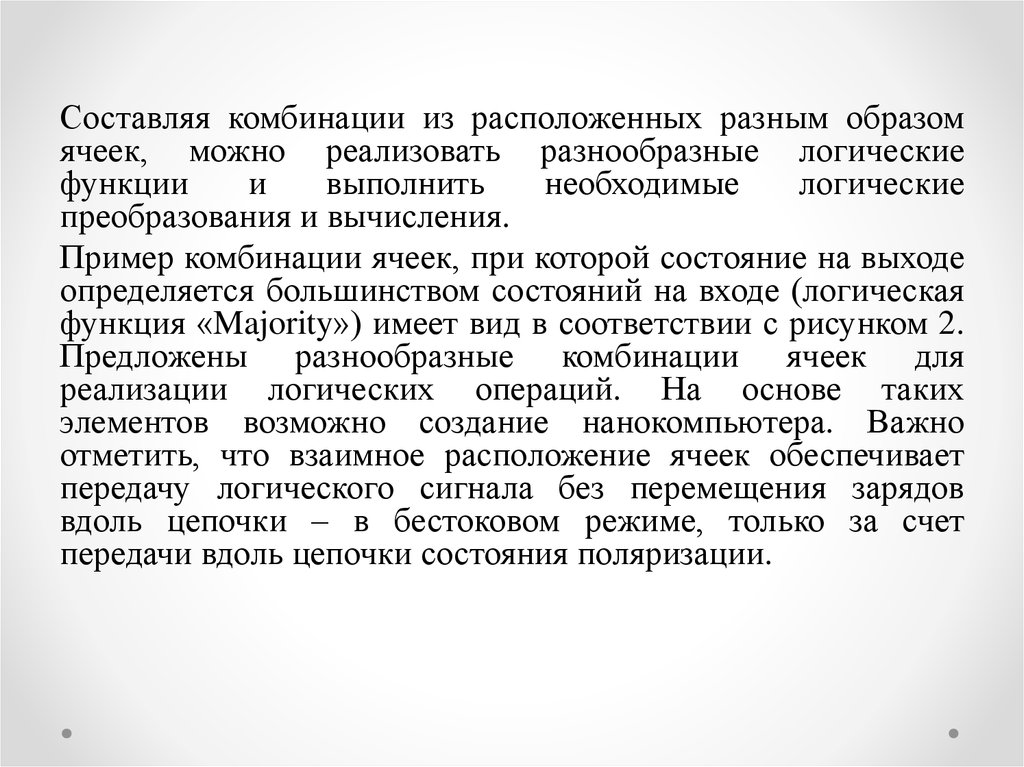 Составляя комбинации из расположенных разным образом ячеек, можно реализовать разнообразные логические функции и выполнить необходимые логические преобразования и вычисления.

Пример комбинации ячеек, при которой состояние на выходе определяется большинством состояний на входе (логическая функция «Majority») имеет вид в соответствии с рисунком 2. Предложены разнообразные комбинации ячеек для реализации логических операций. На основе таких элементов возможно создание нанокомпьютера. Важно отметить, что взаимное расположение ячеек обеспечивает передачу логического сигнала без перемещения зарядов вдоль цепочки – в бестоковом режиме, только за счет передачи вдоль цепочки состояния поляризации.